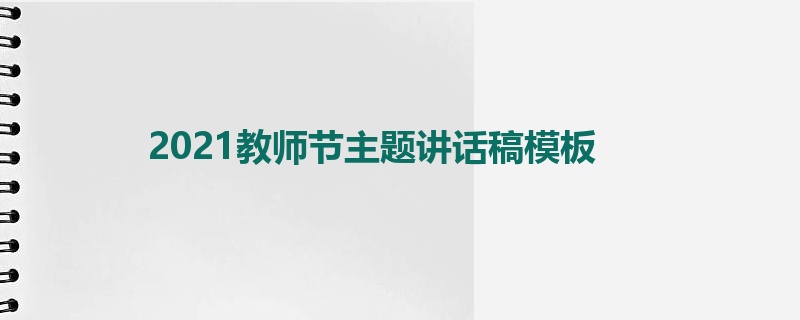 2021教师节主题讲话稿模板